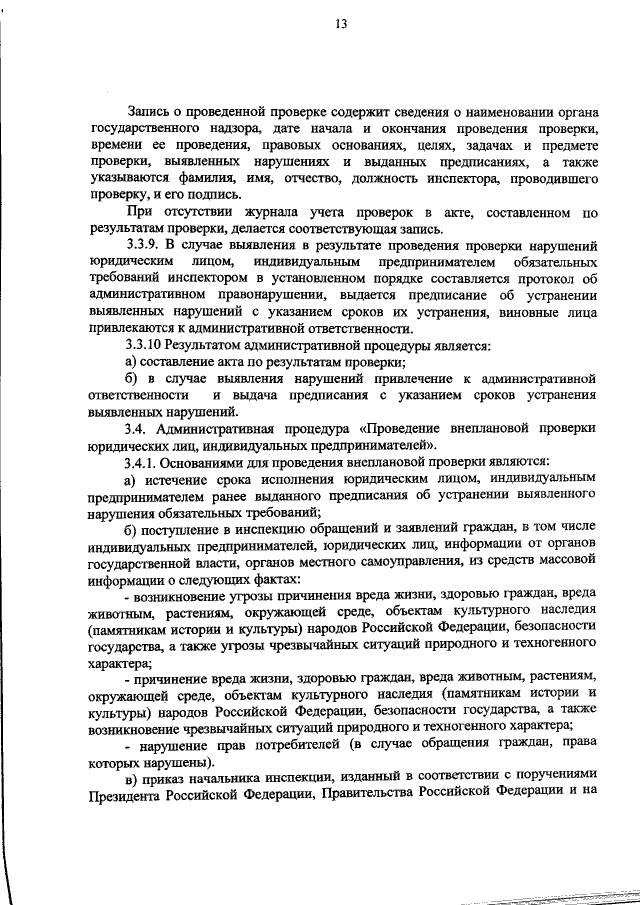 13

Запись о проведенной проверке содержит сведения о наименовании органа государственного надзора, дате начала и окончания проведения проверки, времени ее проведения, правовых основаниях, целях, задачах и предмете проверки, выявленных нарушениях и выданных предписаниях, а также указываются фамилия, имя, отчество, должность инспектора, проводившего проверку, и его подпись.

При отсутствии журнала учета проверок в акте, составленном по результатам проверки, делается соответствующая запись.

3.3.9. В случае выявления в результате проведения проверки нарушений юридическим лицом, индивидуальным предпринимателем обязательных требований инспектором в установленном порядке составляется протокол об административном правонарушении, выдается предписание об устранении выявленных нарушений с указанием сроков их устранения, виновные лица привлекаются к административной ответственности.

3.3.10 Результатом административной процедуры является:

а) составление акта по результатам проверки;

б) в случае выявления нарушений привлечение к административной ответственности и выдача предписания с указанием сроков устранения выявленных нарушений.

3.4. Административная процедура «Проведение внеплановой проверки юридических лиц, индивидуальных предпринимателей».

3.4.1. Основаниями для проведения внеплановой проверки являются:

а) истечение срока исполнения юридическим лицом, индивидуальным предпринимателем ранее выданного предписания об устранении выявленного нарушения обязательных требований;

б) поступление в инспекцию обращений и заявлений граждан, в том числе индивидуальных предпринимателей, юридических лиц, информации от органов государственной власти, органов местного самоуправления, из средств массовой информации о следующих фактах:

- возникновение угрозы причинения вреда жизни, здоровью граждан, вреда животным, растениям, окружающей среде, объектам культурного наследия (памятникам истории и культуры) народов Российской Федерации, безопасности государства, а также угрозы чрезвычайных ситуаций природного и техногенного характера;

- причинение вреда жизни, здоровью граждан, вреда животным, растениям, окружающей среде, объектам культурного наследия (памятникам истории и культуры) народов Российской Федерации, безопасности государства, а также возникновение чрезвычайных ситуаций природного и техногенного характера;

- нарушение прав потребителей (в случае обращения граждан, права которых нарушены).

в) приказ начальника инспекции, изданный в соответствии с поручениями Президента Российской Федерации, Правительства Российской Федерации и на